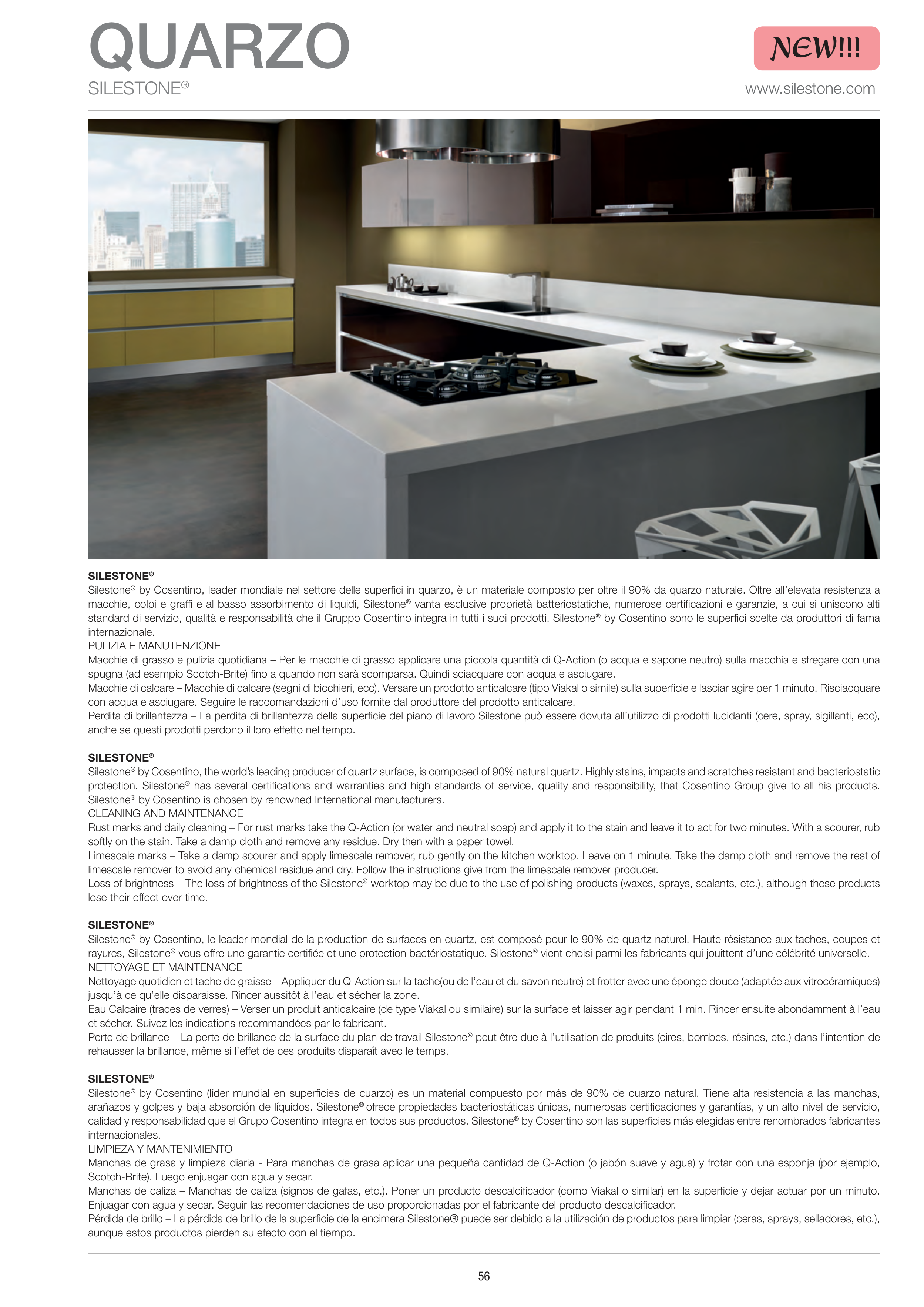 QUARZO
SILESTONE®

NEW!!!

www.silestone.com

SILESTONE®
Silestone® by Cosentino, leader mondiale nel settore delle superfici in quarzo, è un materiale composto per oltre il 90% da quarzo naturale. Oltre all'elevata resistenza a macchie, colpi e graffi e al basso assorbimento di liquidi, Silestone® vanta esclusive proprietà batteriostatiche, numerose certificazioni e garanzie, a cui si uniscono alti standard di servizio, qualità e responsabilità che il Gruppo Cosentino integra in tutti i suoi prodotti. Silestone® by Cosentino sono le superfici scelte da produttori di fama internazionale.
PULIZIA E MANUTENZIONE
Macchie di grasso e pulizia quotidiana – Per le macchie di grasso applicare una piccola quantità di Q-Action (o acqua e sapone neutro) sulla macchia e sfregare con una spugna (ad esempio Scotch-Brite) fino a quando non sarà scomparsa. Quindi sciacquare con acqua e asciugare.
Macchie di calcare – Macchie di calcare (segni di bicchieri, ecc). Versare un prodotto anticalcare (tipo Viakal o simile) sulla superficie e lasciar agire per 1 minuto. Risciacquare con acqua e asciugare. Seguire le raccomandazioni d'uso fornite dal produttore del prodotto anticalcare.
Perdita di brillantezza – La perdita di brillantezza della superficie del piano di lavoro Silestone può essere dovuta all'utilizzo di prodotti lucidanti (cere, spray, sigillanti, ecc), anche se questi prodotti perdono il loro effetto nel tempo.

SILESTONE®
Silestone® by Cosentino, the world's leading producer of quartz surface, is composed of 90% natural quartz. Highly stains, impacts and scratches resistant and bacteriostatic protection. Silestone® has several certifications and warranties and high standards of service, quality and responsibility, that Cosentino Group give to all his products. Silestone® by Cosentino is chosen by renowned International manufacturers.
CLEANING AND MAINTENANCE
Rust marks and daily cleaning – For rust marks take the Q-Action (or water and neutral soap) and apply it to the stain and leave it to act for two minutes. With a scourer, rub softly on the stain. Take a damp cloth and remove any residue. Dry then with a paper towel.
Limescale marks – Take a damp scourer and apply limescale remover, rub gently on the kitchen worktop. Leave on 1 minute. Take the damp cloth and remove the rest of limescale remover to avoid any chemical residue and dry. Follow the instructions give from the limescale remover producer.
Loss of brightness – The loss of brightness of the Silestone® worktop may be due to the use of polishing products (waxes, sprays, sealants, etc.), although these products lose their effect over time.

SILESTONE®
Silestone® by Cosentino, le leader mondial de la production de surfaces en quartz, est composé pour le 90% de quartz naturel. Haute résistance aux taches, coupes et rayures, Silestone® vous offre une garantie certifiée et une protection bactériostatique. Silestone® vient choisi parmi les fabricants qui jouittent d'une célébrité universelle.
NETTOYAGE ET MAINTENANCE
Nettoyage quotidien et tache de graisse – Appliquer du Q-Action sur la tache(ou de l'eau et du savon neutre) et frotter avec une éponge douce (adaptée aux vitrocéramiques) jusqu'à ce qu'elle disparaisse. Rincer aussitôt à l'eau et sécher la zone.
Eau Calcaire (traces de verres) – Verser un produit anticalcaire (de type Viakal ou similaire) sur la surface et laisser agir pendant 1 min. Rincer ensuite abondamment à l'eau et sécher. Suivez les indications recommandées par le fabricant.
Perte de brillance – La perte de brillance de la surface du plan de travail Silestone® peut être due à l'utilisation de produits (cires, bombes, résines, etc.) dans l'intention de rehausser la brillance, même si l'effet de ces produits disparaît avec le temps.

SILESTONE®
Silestone® by Cosentino (líder mundial en superficies de cuarzo) es un material compuesto por más de 90% de cuarzo natural. Tiene alta resistencia a las manchas, arañazos y golpes y baja absorción de líquidos. Silestone® ofrece propiedades bacteriostáticas únicas, numerosas certificaciones y garantías, y un alto nivel de servicio, calidad y responsabilidad que el Grupo Cosentino integra en todos sus productos. Silestone® by Cosentino son las superficies más elegidas entre renombrados fabricantes internacionales.
LIMPIEZA Y MANTENIMIENTO
Manchas de grasa y limpieza diaria - Para manchas de grasa aplicar una pequeña cantidad de Q-Action (o jabón suave y agua) y frotar con una esponja (por ejemplo, Scotch-Brite). Luego enjuagar con agua y secar.
Manchas de caliza – Manchas de caliza (signos de gafas, etc.). Poner un producto descalcificador (como Viakal o similar) en la superficie y dejar actuar por un minuto. Enjuagar con agua y secar. Seguir las recomendaciones de uso proporcionadas por el fabricante del producto descalcificador.
Pérdida de brillo – La pérdida de brillo de la superficie de la encimera Silestone® puede ser debido a la utilización de productos para limpiar (ceras, sprays, selladores, etc.), aunque estos productos pierden su efecto con el tiempo.

56